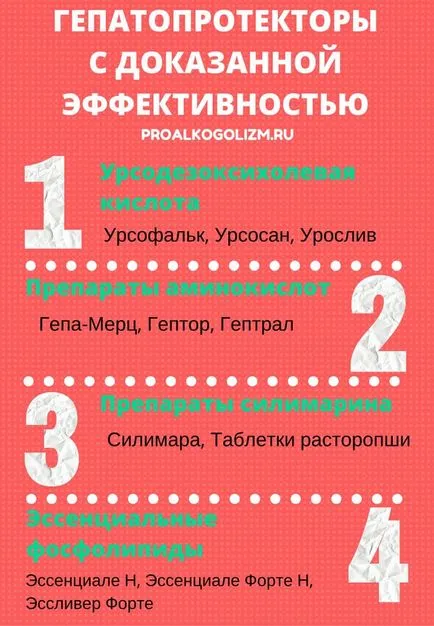 ГЕПАТОПРОТЕКТОРЫ С ДОКАЗАННОЙ ЭФФЕКТИВНОСТЬЮ

PROALKOGOLIZM.RU

1

Урсодезоксихолевая кислота

Урсофальк, Урсосан, Урослив

Препараты аминокислот

2

Гепа-Мерц, Гептор, Гептрал

3

Препараты силимарина

Силимара, Таблетки расторопши

Эссенциальные фосфолипиды

4

Эссенциале Н, Эссенциале Форте Н, Эссливер Форте